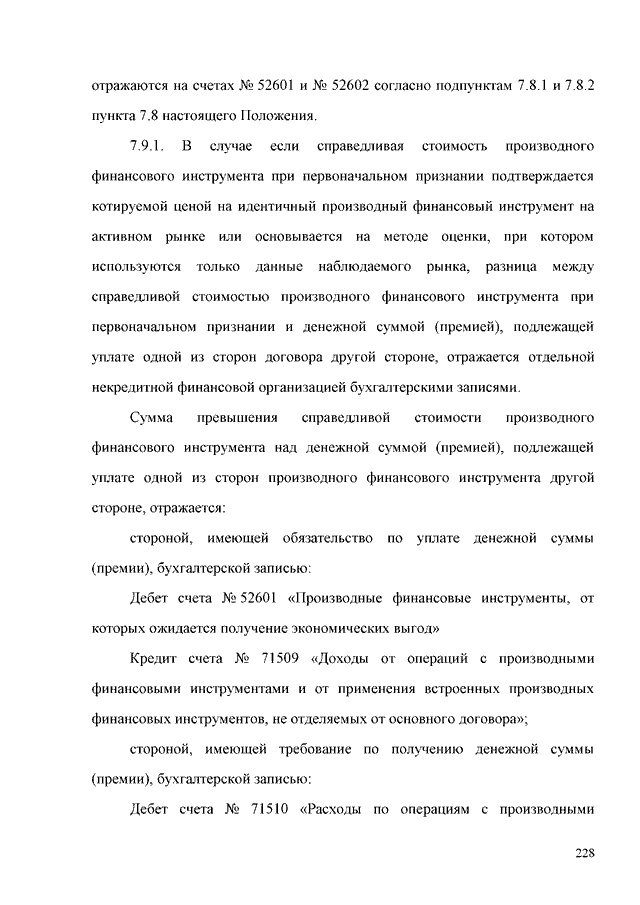 отражаются на счетах № 52601 и № 52602 согласно подпунктам 7.8.1 и 7.8.2 пункта 7.8 настоящего Положения.

7.9.1. В случае если справедливая стоимость производного финансового инструмента при первоначальном признании подтверждается котируемой ценой на идентичный производный финансовый инструмент на активном рынке или основывается на методе оценки, при котором используются только данные наблюдаемого рынка, разница между справедливой стоимостью производного финансового инструмента при первоначальном признании и денежной суммой (премией), подлежащей уплате одной из сторон договора другой стороне, отражается отдельной некредитной финансовой организацией бухгалтерскими записями.

Сумма превышения справедливой стоимости производного финансового инструмента над денежной суммой (премией), подлежащей уплате одной из сторон производного финансового инструмента другой стороне, отражается:

стороной, имеющей обязательство по уплате денежной суммы (премии), бухгалтерской записью:

Дебет счета № 52601 «Производные финансовые инструменты, от которых ожидается получение экономических выгод»

Кредит счета № 71509 «Доходы от операций с производными финансовыми инструментами и от применения встроенных производных финансовых инструментов, не отделяемых от основного договора»;

стороной, имеющей требование по получению денежной суммы (премии), бухгалтерской записью:

Дебет счета № 71510 «Расходы по операциям с производными

228